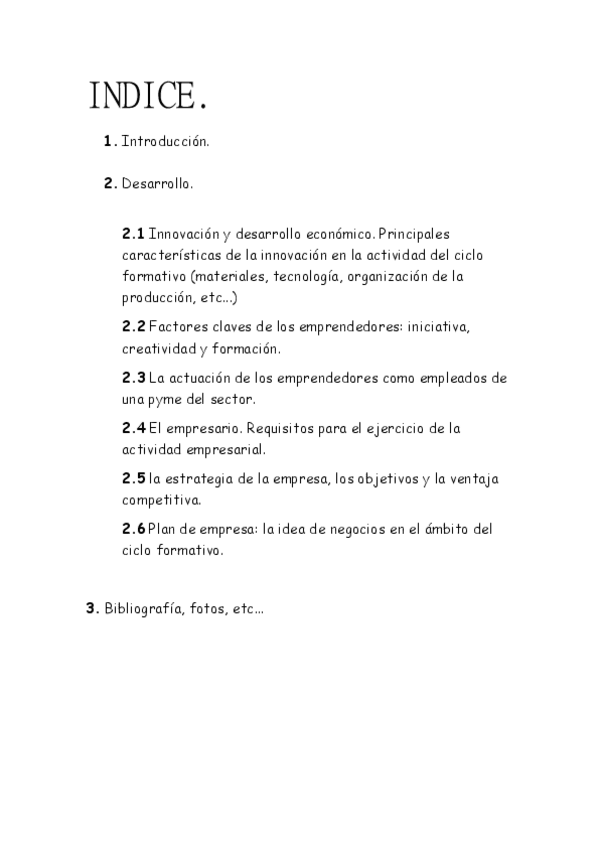 INDICE.

1. Introducción.

2. Desarrollo.

2.1 Innovación y desarrollo económico. Principales características de la innovación en la actividad del ciclo formativo (materiales, tecnología, organización de la producción, etc...)

2.2 Factores claves de los emprendedores: iniciativa, creatividad y formación.

2.3 La actuación de los emprendedores como empleados de una pyme del sector.

2.4 El empresario. Requisitos para el ejercicio de la actividad empresarial.

2.5 la estrategia de la empresa, los objetivos y la ventaja competitiva.

2.6 Plan de empresa: la idea de negocios en el ámbito del ciclo formativo.

3. Bibliografía, fotos, etc...